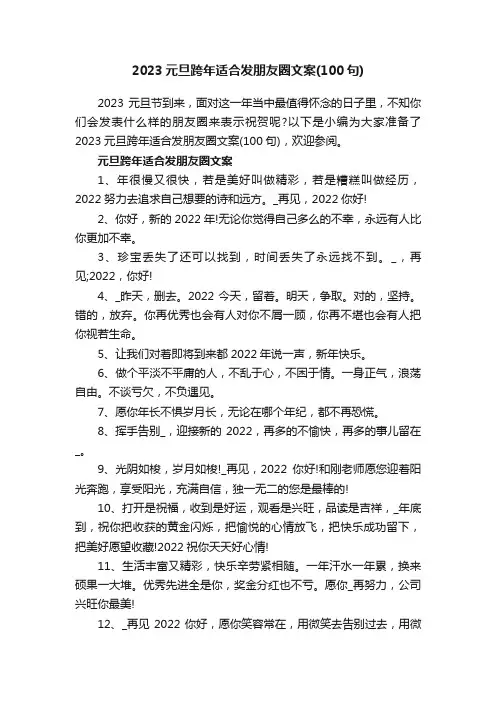 2023 元旦跨年适合发朋友圈文案(100 句)

2023 元旦节到来，面对这一年当中最值得怀念的日子里，不知你们会发表什么样的朋友圈来表示祝贺呢?以下是小编为大家准备了 2023 元旦跨年适合发朋友圈文案(100 句)，欢迎参阅。

元旦跨年适合发朋友圈文案

1、年很慢又很快，若是美好叫做精彩，若是糟糕叫做经历，2022 努力去追求自己想要的诗和远方。_再见，2022 你好!

2、你好，新的 2022 年!无论你觉得自己多么的不幸，永远有人比你更加不幸。

3、珍宝丢失了还可以找到，时间丢失了永远找不到。_，再见;2022，你好!

4、_昨天，删去。2022 今天，留着。明天，争取。对的，坚持。错的，放弃。你再优秀也会有人对你不屑一顾，你再不堪也会有人把你视若生命。

5、让我们对着即将到来都 2022 年说一声，新年快乐。

6、做个平淡不平庸的人，不乱于心，不困于情。一身正气，浪荡自由。不谈亏欠，不负遇见。

7、愿你年长不惧岁月长，无论在哪个年纪，都不再恐慌。

8、挥手告别_，迎接新的 2022，再多的不愉快，再多的事儿留在_。

9、光阴如梭，岁月如梭!_再见，2022 你好!和刚老师愿您迎着阳光奔跑，享受阳光，充满自信，独一无二的您是最棒的!

10、打开是祝福，收到是好运，观看是兴旺，品读是吉祥，_年底到，祝你把收获的黄金闪烁，把愉悦的心情放飞，把快乐成功留下，把美好愿望收藏!2022 祝你天天好心情!

11、生活丰富又精彩，快乐辛劳紧相随。一年汗水一年累，换来硕果一大堆。优秀先进全是你，奖金分红也不亏。愿你_再努力，公司兴旺你最美!

12、_再见 2022 你好，愿你笑容常在，用微笑去告别过去，用微